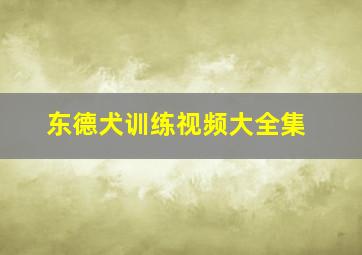 东德犬训练视频大全集